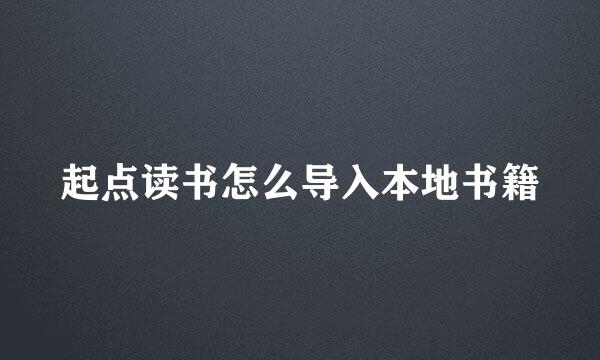 起点读书怎么导入本地书籍